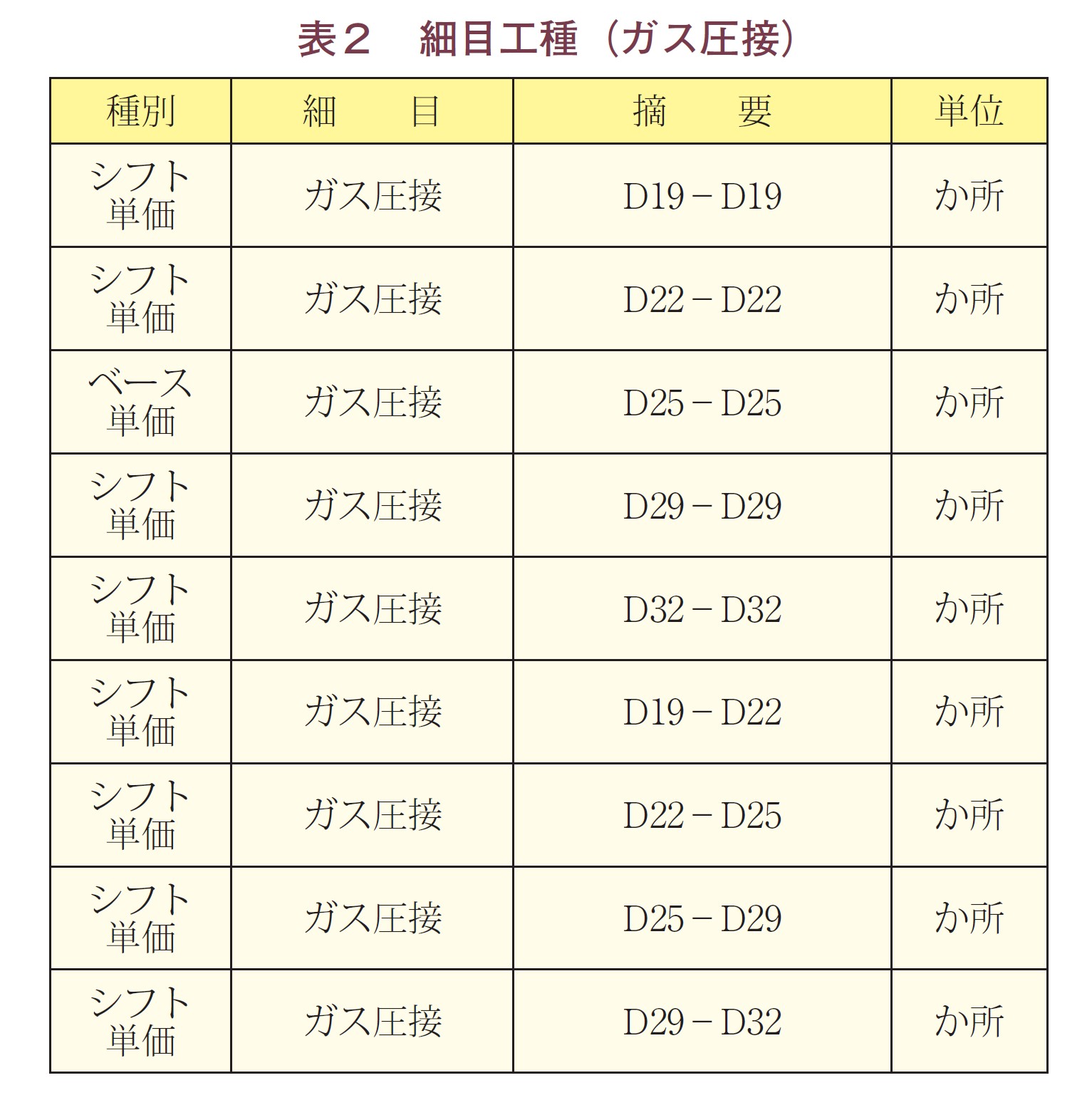 表２　細目工種（ガス圧接）

| 種別 | 細　　目 | 摘　　要 | 単位 |
|---|---|---|---|
| シフト単価 | ガス圧接 | D19－D19 | か所 |
| シフト単価 | ガス圧接 | D22－D22 | か所 |
| ベース単価 | ガス圧接 | D25－D25 | か所 |
| シフト単価 | ガス圧接 | D29－D29 | か所 |
| シフト単価 | ガス圧接 | D32－D32 | か所 |
| シフト単価 | ガス圧接 | D19－D22 | か所 |
| シフト単価 | ガス圧接 | D22－D25 | か所 |
| シフト単価 | ガス圧接 | D25－D29 | か所 |
| シフト単価 | ガス圧接 | D29－D32 | か所 |